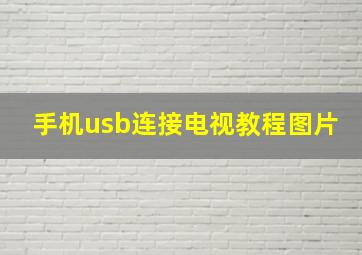 手机usb连接电视教程图片